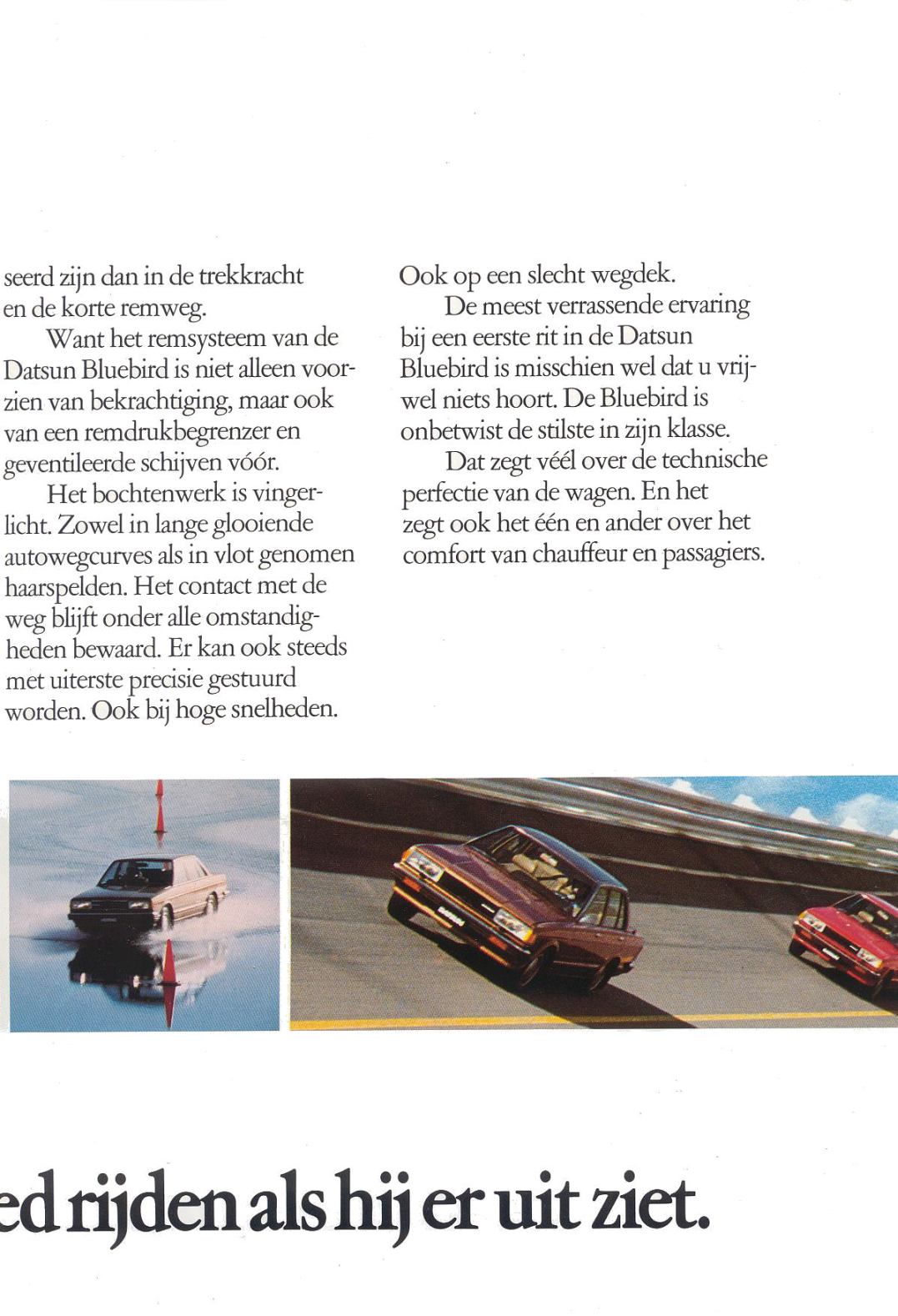 seerd zijn dan in de trekkracht en de korte remweg.

Want het remsysteem van de Datsun Bluebird is niet alleen voorzien van bekrachtiging, maar ook van een remdrukbegrenzer en geventileerde schijven vóór.

Het bochtenwerk is vingerlicht. Zowel in lange glooiende autowegcurves als in vlot genomen haarspelden. Het contact met de weg blijft onder alle omstandigheden bewaard. Er kan ook steeds met uiterste precisie gestuurd worden. Ook bij hoge snelheden. Ook op een slecht wegdek.

De meest verrassende ervaring bij een eerste rit in de Datsun Bluebird is misschien wel dat u vrijwel niets hoort. De Bluebird is onbetwist de stilste in zijn klasse.

Dat zegt véél over de technische perfectie van de wagen. En het zegt ook het één en ander over het comfort van chauffeur en passagiers.

ed rijden als hij er uit ziet.